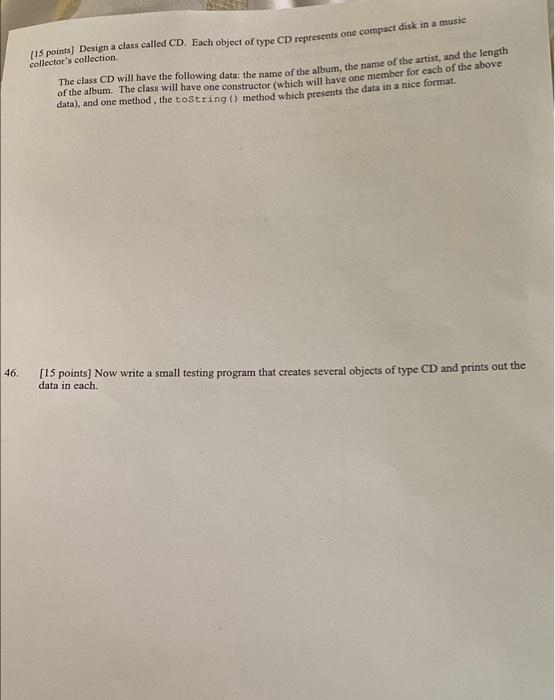 [15 points] Design a class called CD. Each object of type CD represents one compact disk in a music collector's collection.

The class CD will have the following data: the name of the album, the name of the artist, and the length of the album. The class will have one constructor (which will have one member for each of the above data), and one method , the toString() method which presents the data in a nice format.

46. [15 points] Now write a small testing program that creates several objects of type CD and prints out the data in each.